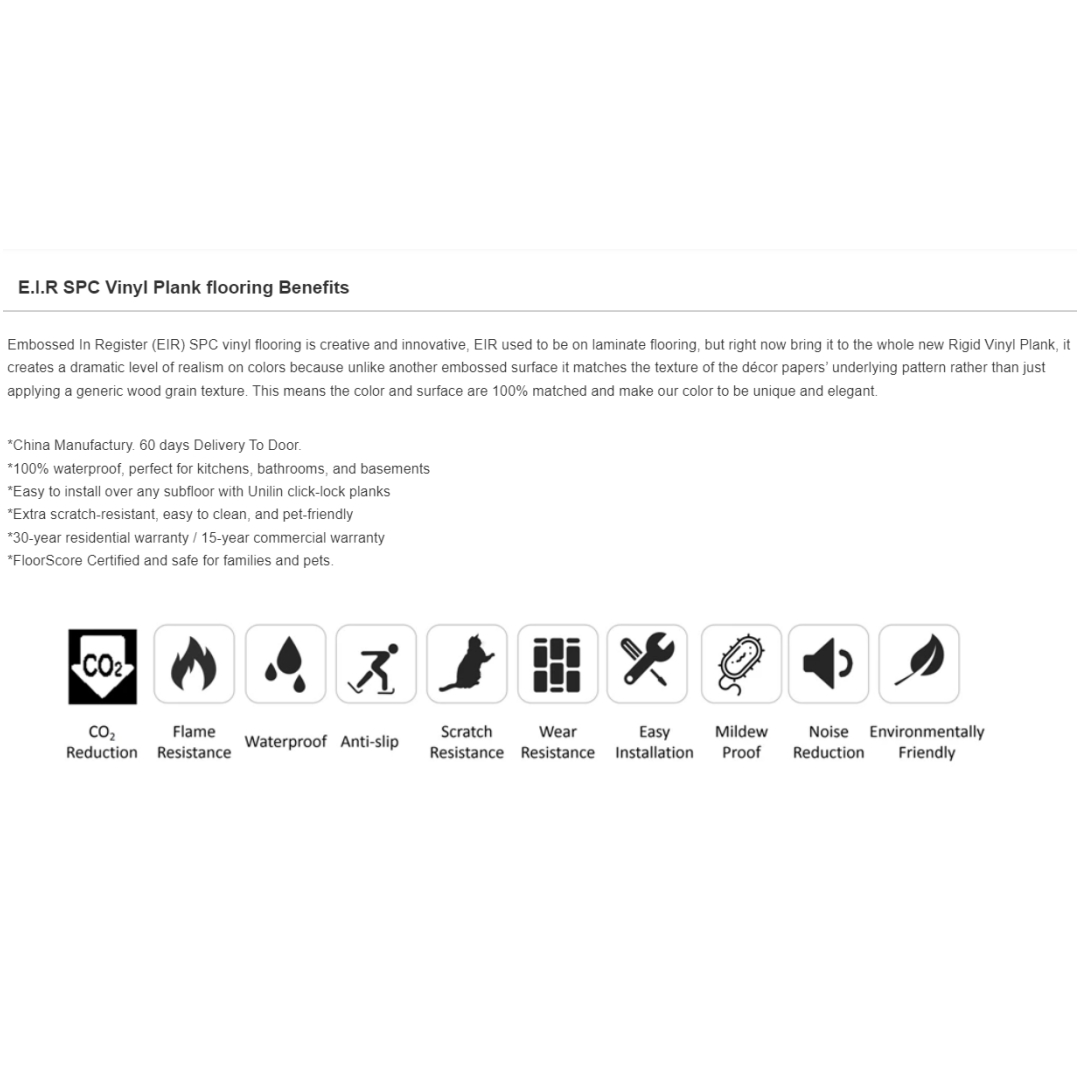 E.I.R SPC Vinyl Plank flooring Benefits

Embossed In Register (EIR) SPC vinyl flooring is creative and innovative, EIR used to be on laminate flooring, but right now bring it to the whole new Rigid Vinyl Plank, it creates a dramatic level of realism on colors because unlike another embossed surface it matches the texture of the décor papers' underlying pattern rather than just applying a generic wood grain texture. This means the color and surface are 100% matched and make our color to be unique and elegant.

*China Manufactury. 60 days Delivery To Door.
*100% waterproof, perfect for kitchens, bathrooms, and basements
*Easy to install over any subfloor with Unilin click-lock planks
*Extra scratch-resistant, easy to clean, and pet-friendly
*30-year residential warranty / 15-year commercial warranty
*FloorScore Certified and safe for families and pets.

$CO_2$

$CO_2$ Reduction
Flame Resistance
Waterproof
Anti-slip
Scratch Resistance
Wear Resistance
Easy Installation
Mildew Proof
Noise Reduction
Environmentally Friendly